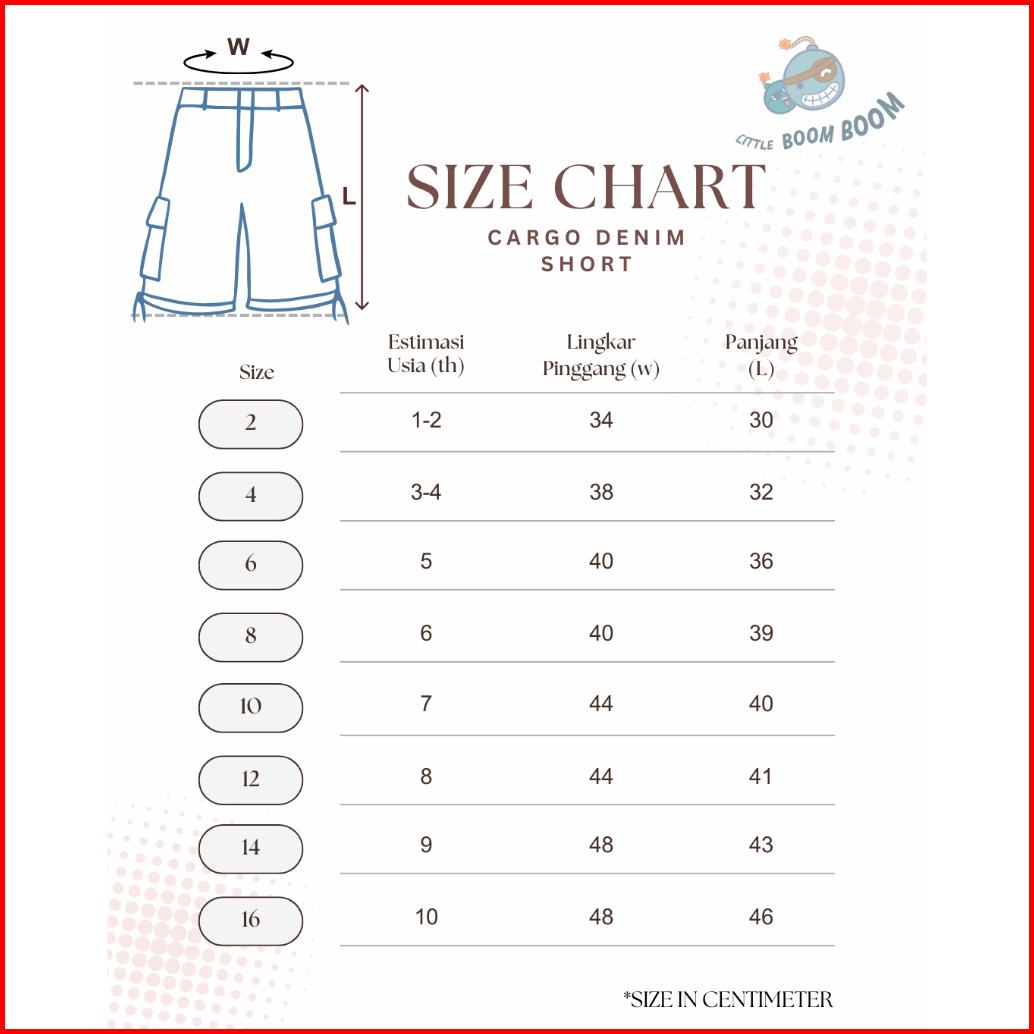 W

L

LITTLE BOOM BOOM

SIZE CHART

CARGO DENIM SHORT

| Size | Estimasi Usia (th) | Lingkar Pinggang (w) | Panjang (L) |
|---|---|---|---|
| 2 | 1-2 | 34 | 30 |
| 4 | 3-4 | 38 | 32 |
| 6 | 5 | 40 | 36 |
| 8 | 6 | 40 | 39 |
| 10 | 7 | 44 | 40 |
| 12 | 8 | 44 | 41 |
| 14 | 9 | 48 | 43 |
| 16 | 10 | 48 | 46 |

*SIZE IN CENTIMETER